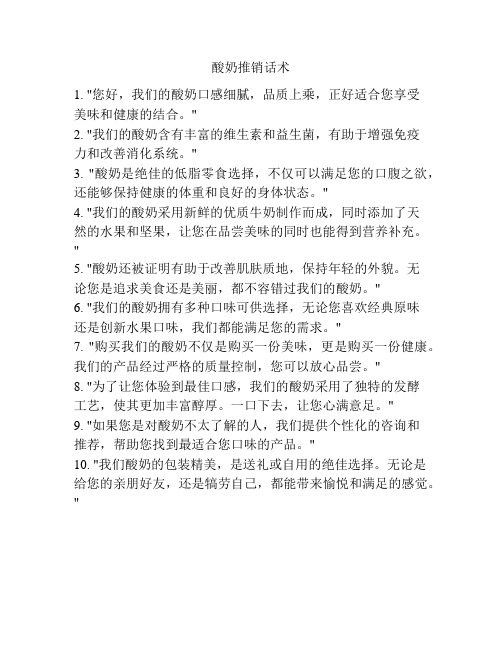 酸奶推销话术

1. "您好，我们的酸奶口感细腻，品质上乘，正好适合您享受美味和健康的结合。"

2. "我们的酸奶含有丰富的维生素和益生菌，有助于增强免疫力和改善消化系统。"

3. "酸奶是绝佳的低脂零食选择，不仅可以满足您的口腹之欲，还能够保持健康的体重和良好的身体状态。"

4. "我们的酸奶采用新鲜的优质牛奶制作而成，同时添加了天然的水果和坚果，让您在品尝美味的同时也能得到营养补充。"

5. "酸奶还被证明有助于改善肌肤质地，保持年轻的外貌。无论您是追求美食还是美丽，都不容错过我们的酸奶。"

6. "我们的酸奶拥有多种口味可供选择，无论您喜欢经典原味还是创新水果口味，我们都能满足您的需求。"

7. "购买我们的酸奶不仅是购买一份美味，更是购买一份健康。我们的产品经过严格的质量控制，您可以放心品尝。"

8. "为了让您体验到最佳口感，我们的酸奶采用了独特的发酵工艺，使其更加丰富醇厚。一口下去，让您心满意足。"

9. "如果您是对酸奶不太了解的人，我们提供个性化的咨询和推荐，帮助您找到最适合您口味的产品。"

10. "我们酸奶的包装精美，是送礼或自用的绝佳选择。无论是给您的亲朋好友，还是犒劳自己，都能带来愉悦和满足的感觉。"